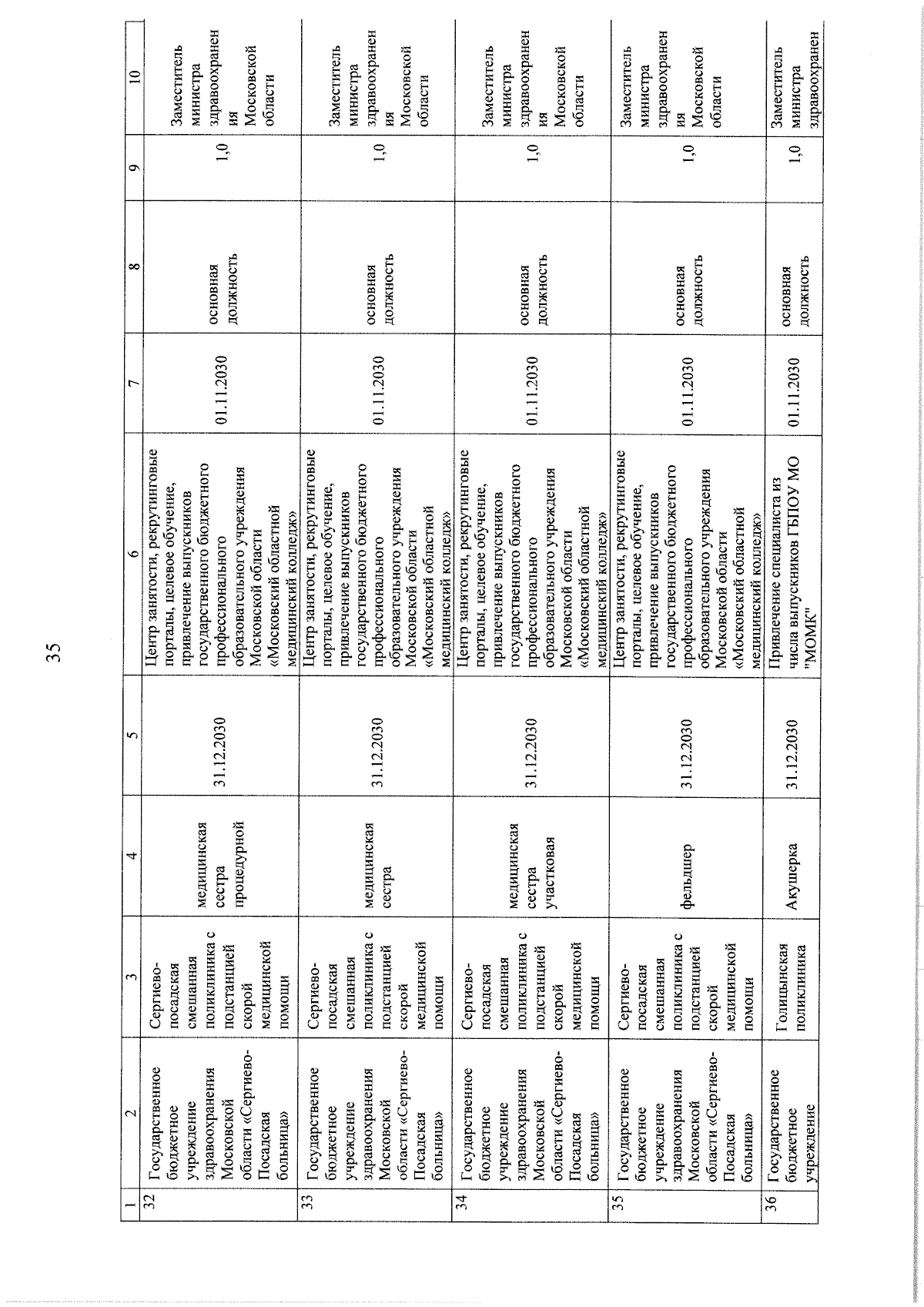 35

| 1 | 2 | 3 | 4 | 5 | 6 | 7 | 8 | 9 | 10 |
|---|---|---|---|---|---|---|---|---|---|
| 32 | Государственное бюджетное учреждение здравоохранения Московской области «Сергиево-Посадская больница» | Сергиево-посадская смешанная поликлиника с подстанцией скорой медицинской помощи | медицинская сестра процедурной | 31.12.2030 | Центр занятости, рекрутинговые порталы, целевое обучение, привлечение выпускников государственного бюджетного профессионального образовательного учреждения Московской области «Московский областной медицинский колледж» | 01.11.2030 | основная должность | 1,0 | Заместитель министра здравоохранения Московской области |
| 33 | Государственное бюджетное учреждение здравоохранения Московской области «Сергиево-Посадская больница» | Сергиево-посадская смешанная поликлиника с подстанцией скорой медицинской помощи | медицинская сестра | 31.12.2030 | Центр занятости, рекрутинговые порталы, целевое обучение, привлечение выпускников государственного бюджетного профессионального образовательного учреждения Московской области «Московский областной медицинский колледж» | 01.11.2030 | основная должность | 1,0 | Заместитель министра здравоохранения Московской области |
| 34 | Государственное бюджетное учреждение здравоохранения Московской области «Сергиево-Посадская больница» | Сергиево-посадская смешанная поликлиника с подстанцией скорой медицинской помощи | медицинская сестра участковая | 31.12.2030 | Центр занятости, рекрутинговые порталы, целевое обучение, привлечение выпускников государственного бюджетного профессионального образовательного учреждения Московской области «Московский областной медицинский колледж» | 01.11.2030 | основная должность | 1,0 | Заместитель министра здравоохранения Московской области |
| 35 | Государственное бюджетное учреждение здравоохранения Московской области «Сергиево-Посадская больница» | Сергиево-посадская смешанная поликлиника с подстанцией скорой медицинской помощи | фельдшер | 31.12.2030 | Центр занятости, рекрутинговые порталы, целевое обучение, привлечение выпускников государственного бюджетного профессионального образовательного учреждения Московской области «Московский областной медицинский колледж» | 01.11.2030 | основная должность | 1,0 | Заместитель министра здравоохранения Московской области |
| 36 | Государственное бюджетное учреждение | Голицынская поликлиника | Акушерка | 31.12.2030 | Привлечение специалиста из числа выпускников ГБПОУ МО "МОМК" | 01.11.2030 | основная должность | 1,0 | Заместитель министра здравоохранен |